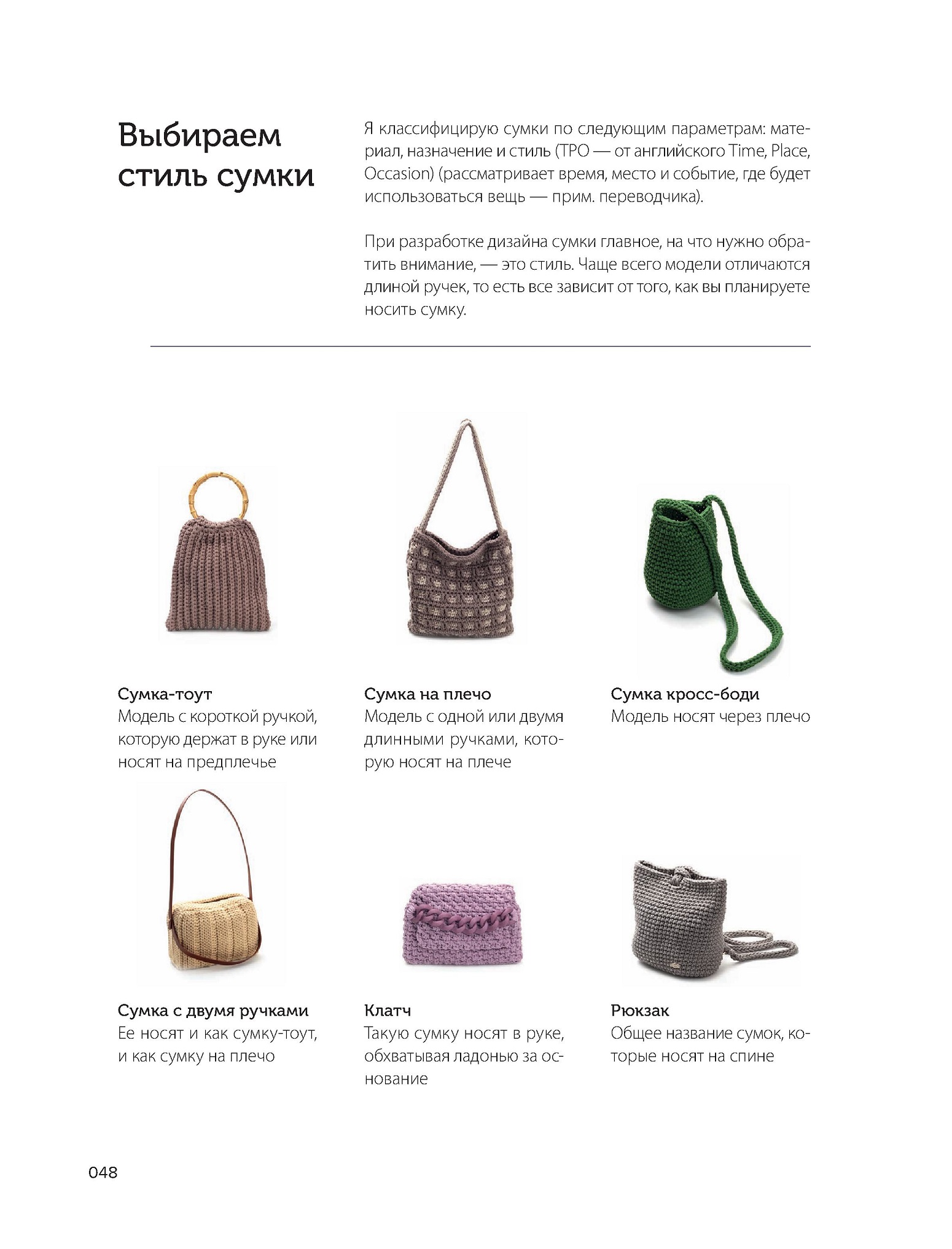 Выбираем стиль сумки

Я классифицирую сумки по следующим параметрам: материал, назначение и стиль (TPO — от английского Time, Place, Occasion) (рассматривает время, место и событие, где будет использоваться вещь — прим. переводчика).

При разработке дизайна сумки главное, на что нужно обратить внимание, — это стиль. Чаще всего модели отличаются длиной ручек, то есть все зависит от того, как вы планируете носить сумку.

Сумка-тоут
Модель с короткой ручкой, которую держат в руке или носят на предплечье

Сумка на плечо
Модель с одной или двумя длинными ручками, которую носят на плече

Сумка кросс-боди
Модель носят через плечо

Сумка с двумя ручками
Ее носят и как сумку-тоут, и как сумку на плечо

Клатч
Такую сумку носят в руке, обхватывая ладонью за основание

Рюкзак
Общее название сумок, которые носят на спине

048